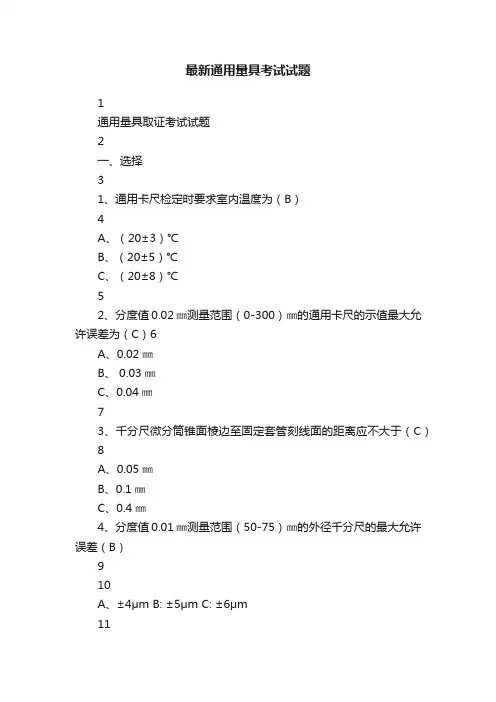 最新通用量具考试试题

1

通用量具取证考试试题

2

一、选择

3

1、通用卡尺检定时要求室内温度为（B）

4

A、（20±3）℃

B、（20±5）℃

C、（20±8）℃

5

2、分度值0.02㎜测量范围（0-300）㎜的通用卡尺的示值最大允许误差为（C）6

A、0.02㎜

B、 0.03㎜

C、0.04㎜

7

3、千分尺微分筒锥面棱边至固定套管刻线面的距离应不大于（C）

8

A、0.05㎜

B、0.1㎜

C、0.4㎜

4、分度值0.01㎜测量范围（50-75）㎜的外径千分尺的最大允许误差（B）

9

10

A、±4μm B: ±5μm C: ±6μm

11